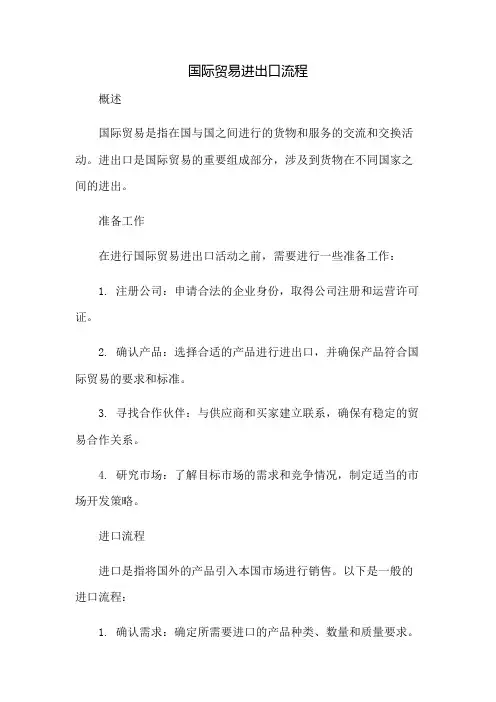 国际贸易进出口流程

概述

国际贸易是指在国与国之间进行的货物和服务的交流和交换活动。进出口是国际贸易的重要组成部分，涉及到货物在不同国家之间的进出。

准备工作

在进行国际贸易进出口活动之前，需要进行一些准备工作：

1. 注册公司：申请合法的企业身份，取得公司注册和运营许可证。

2. 确认产品：选择合适的产品进行进出口，并确保产品符合国际贸易的要求和标准。

3. 寻找合作伙伴：与供应商和买家建立联系，确保有稳定的贸易合作关系。

4. 研究市场：了解目标市场的需求和竞争情况，制定适当的市场开发策略。

进口流程

进口是指将国外的产品引入本国市场进行销售。以下是一般的进口流程：

1. 确认需求：确定所需要进口的产品种类、数量和质量要求。